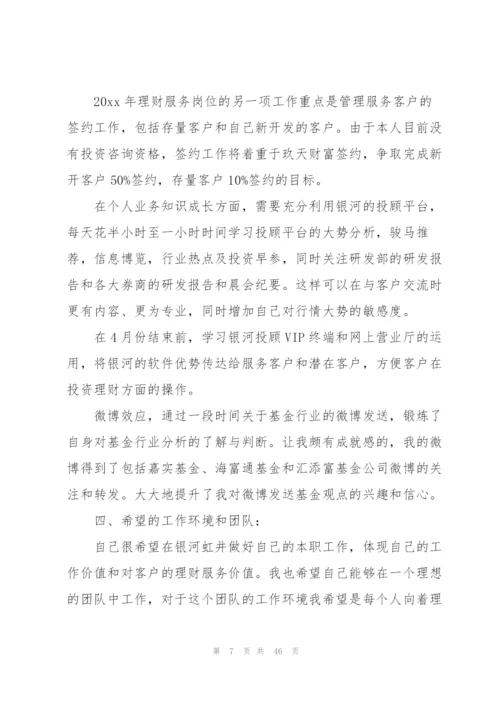 20xx 年理财服务岗位的另一项工作重点是管理服务客户的签约工作，包括存量客户和自己新开发的客户。由于本人目前没有投资咨询资格，签约工作将着重于玖天财富签约，争取完成新开客户 50%签约，存量客户 10%签约的目标。

在个人业务知识成长方面，需要充分利用银河的投顾平台，每天花半小时至一小时时间学习投顾平台的大势分析，骏马推荐，信息博览，行业热点及投资早参，同时关注研发部的研发报告和各大券商的研发报告和晨会纪要。这样可以在与客户交流时更有内容、更为专业，同时增加自己对行情大势的敏感度。

在 4 月份结束前，学习银河投顾 VIP 终端和网上营业厅的运用，将银河的软件优势传达给服务客户和潜在客户，方便客户在投资理财方面的操作。

微博效应，通过一段时间关于基金行业的微博发送，锻炼了自身对基金行业分析的了解与判断。让我颇有成就感的，我的微博得到了包括嘉实基金、海富通基金和汇添富基金公司微博的关注和转发。大大地提升了我对微博发送基金观点的兴趣和信心。

四、希望的工作环境和团队：

自己很希望在银河虹井做好自己的本职工作，体现自己的工作价值和对客户的理财服务价值。我也希望自己能够在一个理想的团队中工作，对于这个团队的工作环境我希望是每个人向着理

第 7 页 共 46 页